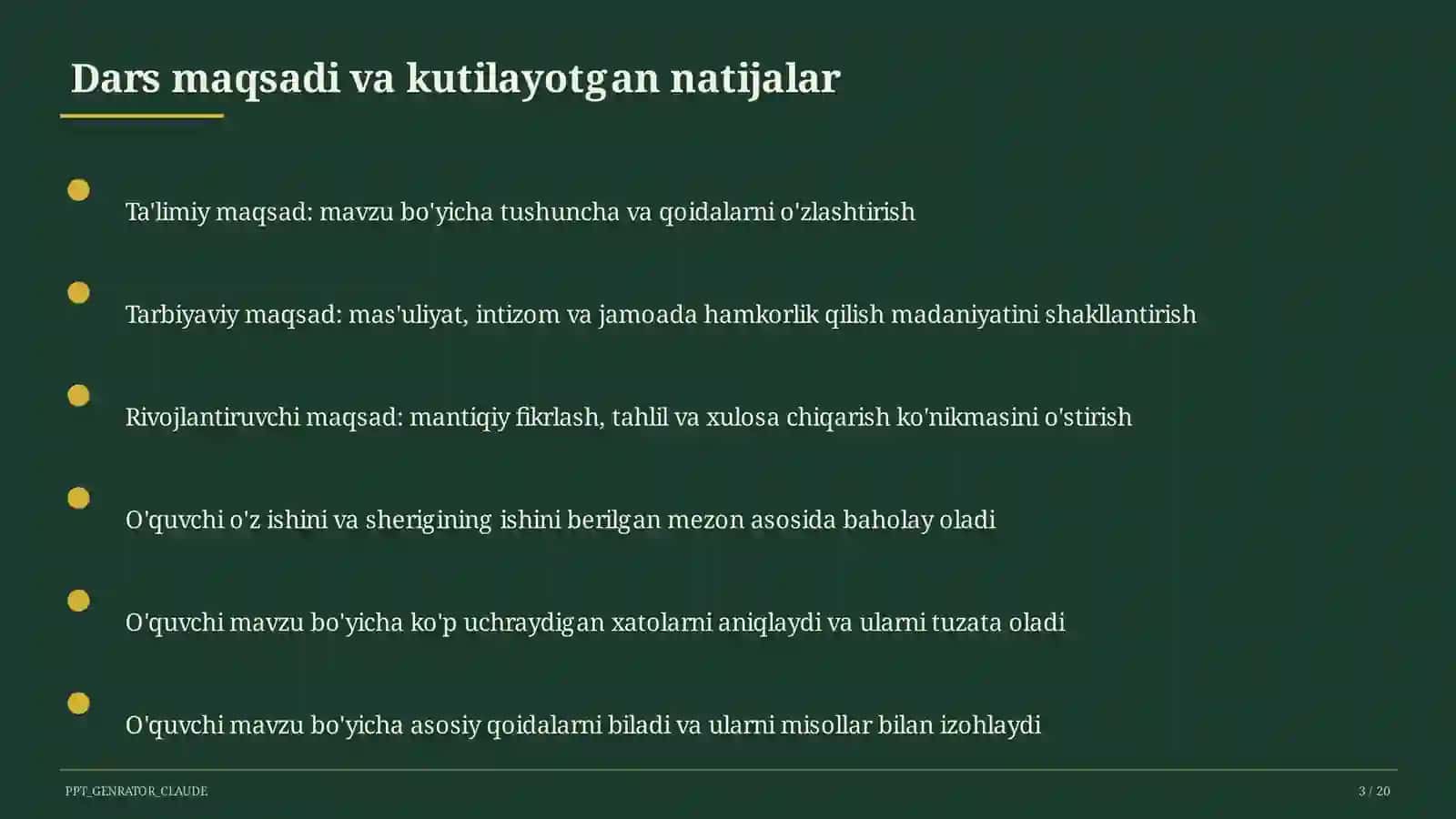 Dars maqsadi va kutilayotgan natijalar

Ta'limiy maqsad: mavzu bo'yicha tushuncha va qoidalarni o'zlashtirish

Tarbiyaviy maqsad: mas'uliyat, intizom va jamoada hamkorlik qilish madaniyatini shakllantirish

Rivojlantiruvchi maqsad: mantiqiy fikrlash, tahlil va xulosa chiqarish ko'nikmasini o'stirish

O'quvchi o'z ishini va sherigining ishini berilgan mezon asosida baholay oladi

O'quvchi mavzu bo'yicha ko'p uchraydigan xatolarni aniqlaydi va ularni tuzata oladi

O'quvchi mavzu bo'yicha asosiy qoidalarni biladi va ularni misollar bilan izohlaydi

PPT_GENRATOR_CLAUDE

3 / 20